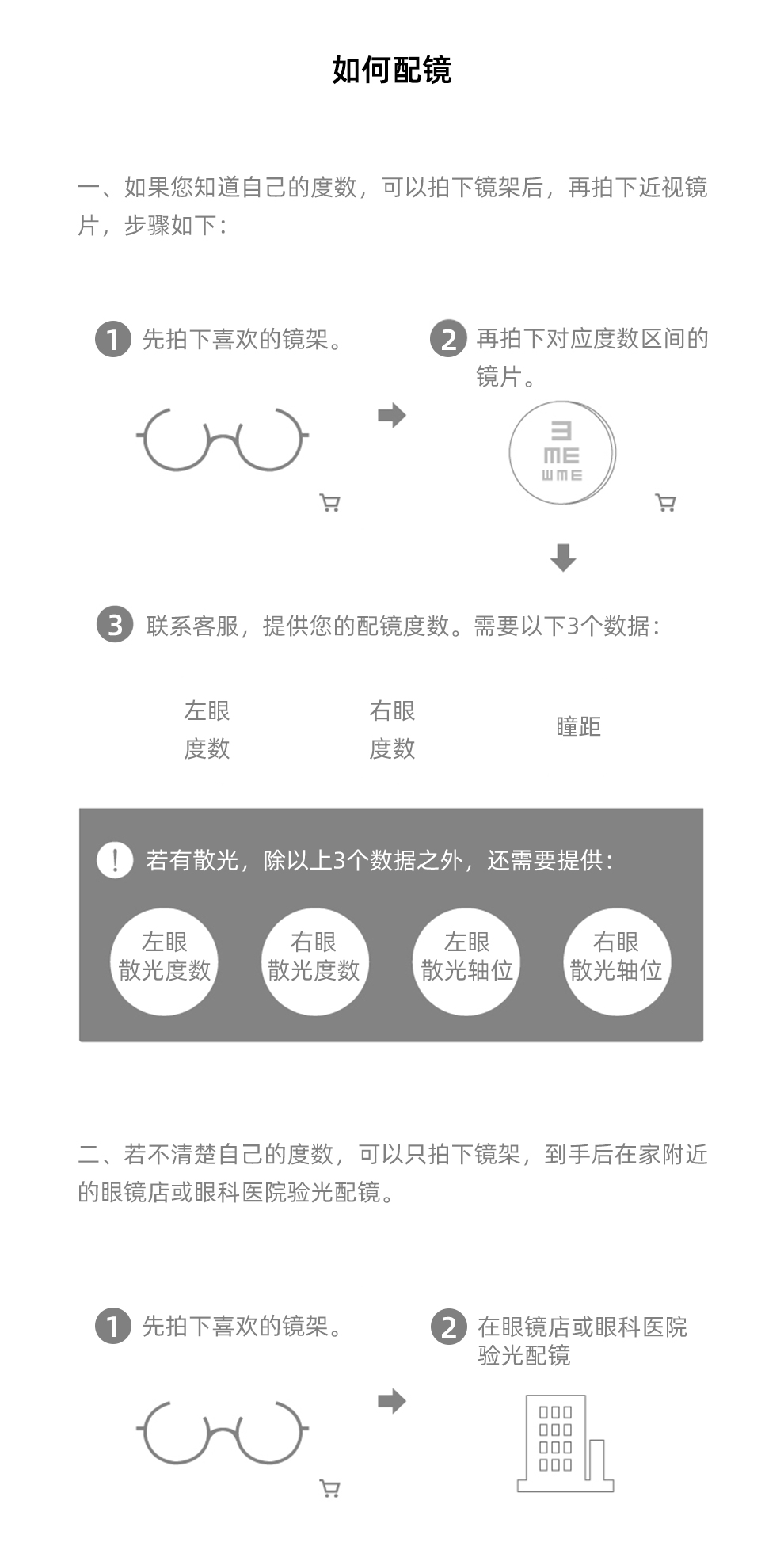 如何配镜

一、如果您知道自己的度数，可以拍下镜架后，再拍下近视镜片，步骤如下：

1 先拍下喜欢的镜架。

2 再拍下对应度数区间的镜片。

3 联系客服，提供您的配镜度数。需要以下3个数据：

左眼度数

右眼度数

瞳距

! 若有散光，除以上3个数据之外，还需要提供：

左眼散光度数

右眼散光度数

左眼散光轴位

右眼散光轴位

二、若不清楚自己的度数，可以只拍下镜架，到手后在家附近的眼镜店或眼科医院验光配镜。

1 先拍下喜欢的镜架。

2 在眼镜店或眼科医院验光配镜